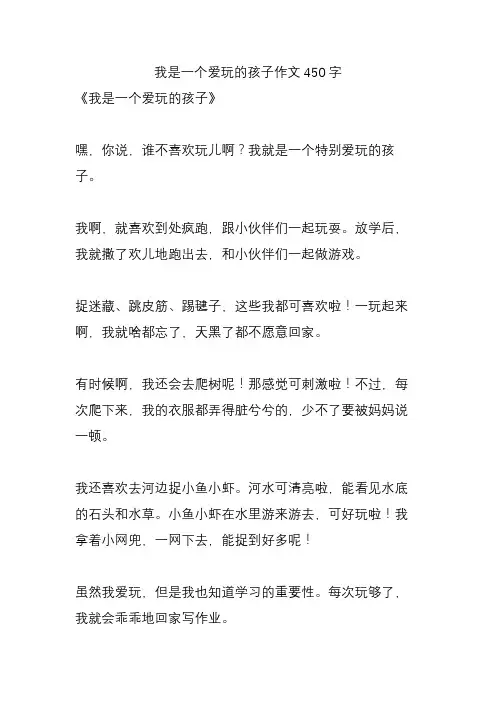 我是一个爱玩的孩子作文 450 字
《我是一个爱玩的孩子》

嘿，你说，谁不喜欢玩儿啊？我就是一个特别爱玩的孩子。

我啊，就喜欢到处疯跑，跟小伙伴们一起玩耍。放学后，我就撒了欢儿地跑出去，和小伙伴们一起做游戏。

捉迷藏、跳皮筋、踢毽子，这些我都可喜欢啦！一玩起来啊，我就啥都忘了，天黑了都不愿意回家。

有时候啊，我还会去爬树呢！那感觉可刺激啦！不过，每次爬下来，我的衣服都弄得脏兮兮的，少不了要被妈妈说一顿。

我还喜欢去河边捉小鱼小虾。河水可清亮啦，能看见水底的石头和水草。小鱼小虾在水里游来游去，可好玩啦！我拿着小网兜，一网下去，能捉到好多呢！

虽然我爱玩，但是我也知道学习的重要性。每次玩够了，我就会乖乖地回家写作业。